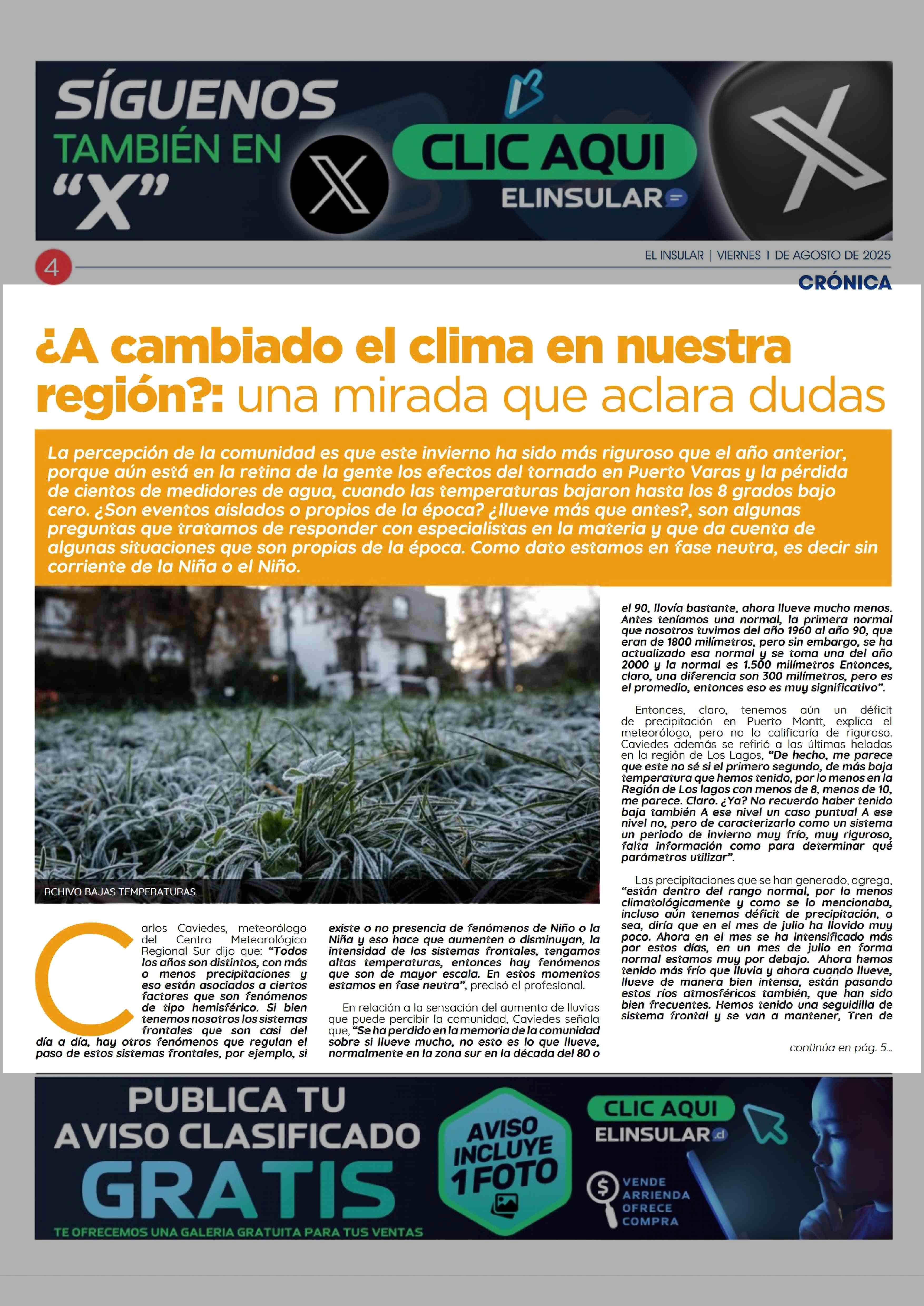 SÍGUENOS TAMBIÉN EN "X"

CLIC AQUI

ELINSULAR

4

EL INSULAR | VIERNES 1 DE AGOSTO DE 2025

CRÓNICA

¿A cambiado el clima en nuestra región?: una mirada que aclara dudas

La percepción de la comunidad es que este invierno ha sido más riguroso que el año anterior, porque aún está en la retina de la gente los efectos del tornado en Puerto Varas y la pérdida de cientos de medidores de agua, cuando las temperaturas bajaron hasta los 8 grados bajo cero. ¿Son eventos aislados o propios de la época? ¿llueve más que antes?, son algunas preguntas que tratamos de responder con especialistas en la materia y que da cuenta de algunas situaciones que son propias de la época. Como dato estamos en fase neutra, es decir sin corriente de la Niña o el Niño.

RCHIVO BAJAS TEMPERATURAS.

Carlos Caviedes, meteorólogo del Centro Meteorológico Regional Sur dijo que: "Todos los años son distintos, con más o menos precipitaciones y eso están asociados a ciertos factores que son fenómenos de tipo hemisférico. Si bien tenemos nosotros los sistemas frontales que son casi del día a día, hay otros fenómenos que regulan el paso de estos sistemas frontales, por ejemplo, si existe o no presencia de fenómenos de Niño o la Niña y eso hace que aumenten o disminuyan, la intensidad de los sistemas frontales, tengamos altas temperaturas, entonces hay fenómenos que son de mayor escala. En estos momentos estamos en fase neutra", precisó el profesional.

En relación a la sensación del aumento de lluvias que puede percibir la comunidad, Caviedes señala que, "Se ha perdido en la memoria de la comunidad sobre si llueve mucho, no esto es lo que llueve, normalmente en la zona sur en la década del 80 o el 90, llovía bastante, ahora llueve mucho menos. Antes teníamos una normal, la primera normal que nosotros tuvimos del año 1960 al año 90, que eran de 1800 milímetros, pero sin embargo, se ha actualizado esa normal y se toma una del año 2000 y la normal es 1.500 milímetros Entonces, claro, una diferencia son 300 milímetros, pero es el promedio, entonces eso es muy significativo".

Entonces, claro, tenemos aún un déficit de precipitación en Puerto Montt, explica el meteorólogo, pero no lo calificaría de riguroso. Caviedes además se refirió a las últimas heladas en la región de Los Lagos, "De hecho, me parece que este no sé si el primero segundo, de más baja temperatura que hemos tenido, por lo menos en la Región de Los lagos con menos de 8, menos de 10, me parece. Claro. ¿Ya? No recuerdo haber tenido baja también A ese nivel un caso puntual A ese nivel no, pero de caracterizarlo como un sistema un periodo de invierno muy frío, muy riguroso, falta información como para determinar qué parámetros utilizar".

Las precipitaciones que se han generado, agrega, "están dentro del rango normal, por lo menos climatológicamente y como se lo mencionaba, incluso aún tenemos déficit de precipitación, o sea, diría que en el mes de julio ha llovido muy poco. Ahora en el mes se ha intensificado más por estos días, en un mes de julio en forma normal estamos muy por debajo. Ahora hemos tenido más frío que lluvia y ahora cuando llueve, llueve de manera bien intensa, están pasando estos ríos atmosféricos también, que han sido bien frecuentes. Hemos tenido una seguidilla de sistema frontal y se van a mantener, Tren de

continúa en pág. 5...

PUBLICA TU AVISO CLASIFICADO GRATIS

TE OFRECEMOS UNA GALERIA GRATUITA PARA TUS VENTAS

AVISO INCLUYE 1 FOTO

CLIC AQUI

ELINSULAR.cl

VENDE
ARRIENDA
OFRECE
COMPRA